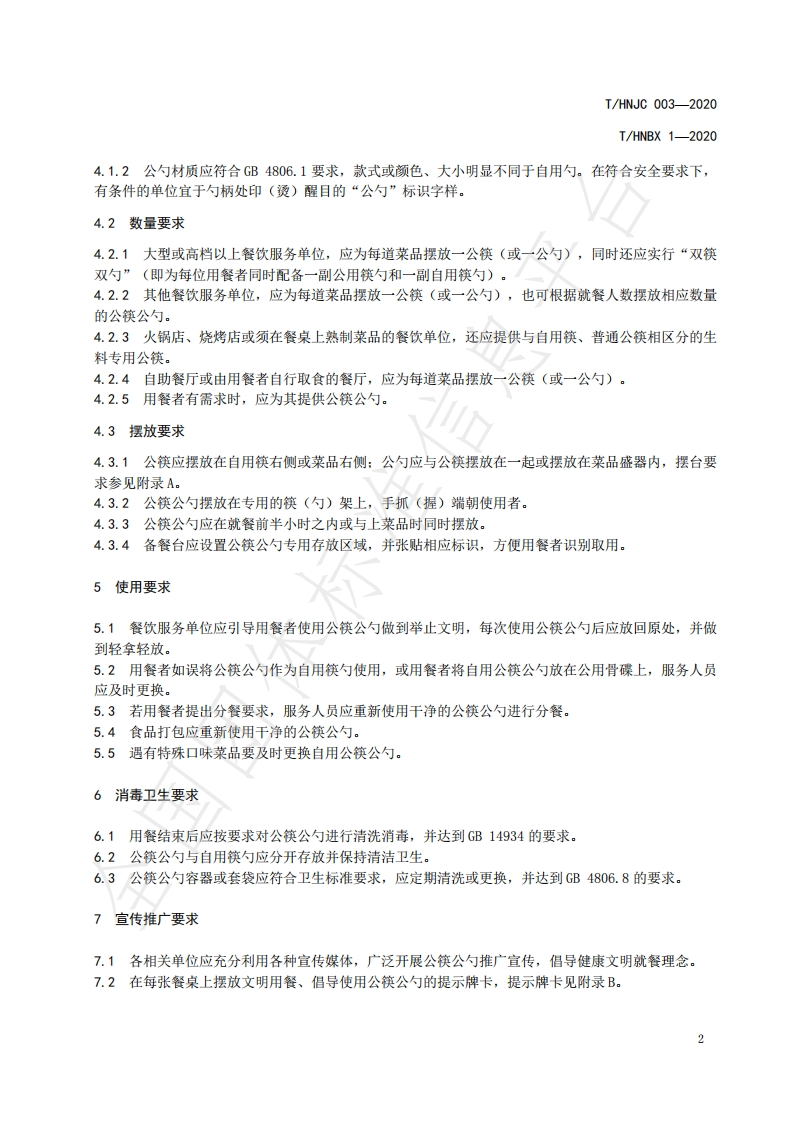 T/HNJC 003—2020

T/HNBX 1—2020

4.1.2 公勺材质应符合 GB 4806.1 要求，款式或颜色、大小明显不同于自用勺。在符合安全要求下，有条件的单位宜于勺柄处印（烫）醒目的“公勺”标识字样。

4.2 数量要求

4.2.1 大型或高档以上餐饮服务单位，应为每道菜品摆放一公筷（或一公勺），同时还应实行“双筷双勺”（即为每位用餐者同时配备一副公用筷勺和一副自用筷勺）。
4.2.2 其他餐饮服务单位，应为每道菜品摆放一公筷（或一公勺），也可根据就餐人数摆放相应数量的公筷公勺。
4.2.3 火锅店、烧烤店或须在餐桌上熟制菜品的餐饮单位，还应提供与自用筷、普通公筷相区分的生料专用公筷。
4.2.4 自助餐厅或由用餐者自行取食的餐厅，应为每道菜品摆放一公筷（或一公勺）。
4.2.5 用餐者有需求时，应为其提供公筷公勺。

4.3 摆放要求

4.3.1 公筷应摆放在自用筷右侧或菜品右侧；公勺应与公筷摆放在一起或摆放在菜品盛器内，摆台要求参见附录 A。
4.3.2 公筷公勺摆放在专用的筷（勺）架上，手抓（握）端朝使用者。
4.3.3 公筷公勺应在就餐前半小时之内或与上菜品时同时摆放。
4.3.4 备餐台应设置公筷公勺专用存放区域，并张贴相应标识，方便用餐者识别取用。

5 使用要求

5.1 餐饮服务单位应引导用餐者使用公筷公勺做到举止文明，每次使用公筷公勺后应放回原处，并做到轻拿轻放。
5.2 用餐者如误将公筷公勺作为自用筷勺使用，或用餐者将自用公筷公勺放在公用骨碟上，服务人员应及时更换。
5.3 若用餐者提出分餐要求，服务人员应重新使用干净的公筷公勺进行分餐。
5.4 食品打包应重新使用干净的公筷公勺。
5.5 遇有特殊口味菜品要及时更换自用公筷公勺。

6 消毒卫生要求

6.1 用餐结束后应按要求对公筷公勺进行清洗消毒，并达到 GB 14934 的要求。
6.2 公筷公勺与自用筷勺应分开存放并保持清洁卫生。
6.3 公筷公勺容器或套袋应符合卫生标准要求，应定期清洗或更换，并达到 GB 4806.8 的要求。

7 宣传推广要求

7.1 各相关单位应充分利用各种宣传媒体，广泛开展公筷公勺推广宣传，倡导健康文明就餐理念。
7.2 在每张餐桌上摆放文明用餐、倡导使用公筷公勺的提示牌卡，提示牌卡见附录 B。

2